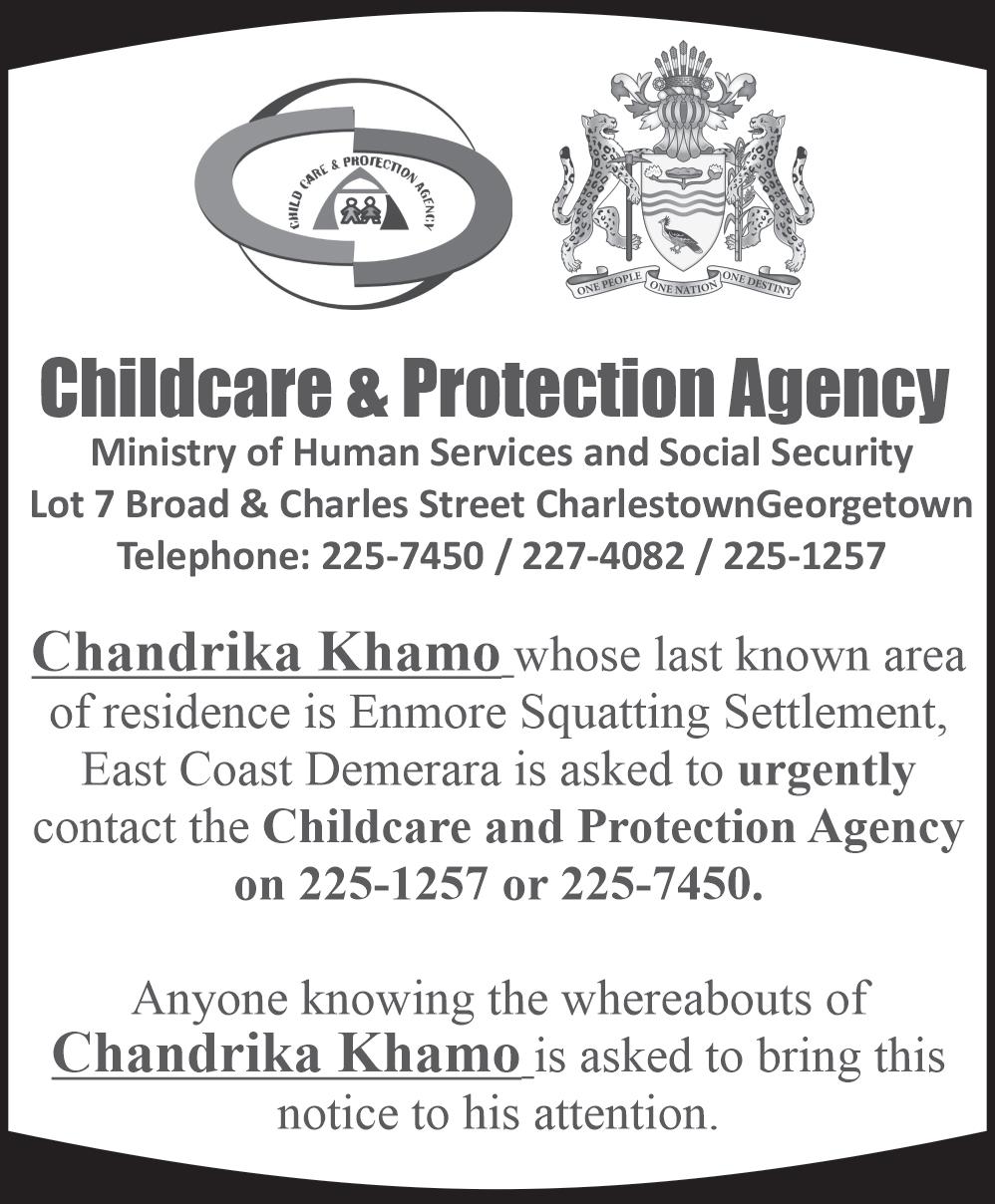 CHILD CARE & PROTECTION AGENCY

ONE PEOPLE ONE NATION ONE DESTINY

Childcare & Protection Agency

Ministry of Human Services and Social Security
Lot 7 Broad & Charles Street CharlestownGeorgetown
Telephone: 225-7450 / 227-4082 / 225-1257

Chandrika Khamo whose last known area of residence is Enmore Squatting Settlement, East Coast Demerara is asked to urgently contact the Childcare and Protection Agency on 225-1257 or 225-7450.

Anyone knowing the whereabouts of Chandrika Khamo is asked to bring this notice to his attention.